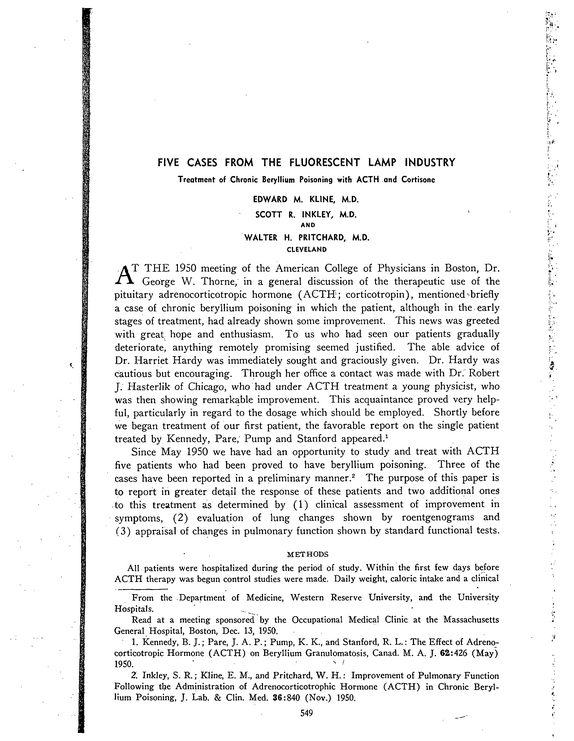 FIVE CASES FROM THE FLUORESCENT LAMP INDUSTRY

Treatment of Chronic Beryllium Poisoning with ACTH and Cortisone

EDWARD M. KLINE, M.D.
SCOTT R. INKLEY, M.D.
AND
WALTER H. PRITCHARD, M.D.
CLEVELAND

AT THE 1950 meeting of the American College of Physicians in Boston, Dr. George W. Thorne, in a general discussion of the therapeutic use of the pituitary adrenocorticotropic hormone (ACTH; corticotropin), mentioned briefly a case of chronic beryllium poisoning in which the patient, although in the early stages of treatment, had already shown some improvement. This news was greeted with great hope and enthusiasm. To us who had seen our patients gradually deteriorate, anything remotely promising seemed justified. The able advice of Dr. Harriet Hardy was immediately sought and graciously given. Dr. Hardy was cautious but encouraging. Through her office a contact was made with Dr. Robert J. Hasterlik of Chicago, who had under ACTH treatment a young physicist, who was then showing remarkable improvement. This acquaintance proved very helpful, particularly in regard to the dosage which should be employed. Shortly before we began treatment of our first patient, the favorable report on the single patient treated by Kennedy, Pare, Pump and Stanford appeared.$^{1}$

Since May 1950 we have had an opportunity to study and treat with ACTH five patients who had been proved to have beryllium poisoning. Three of the cases have been reported in a preliminary manner.$^{2}$ The purpose of this paper is to report in greater detail the response of these patients and two additional ones to this treatment as determined by (1) clinical assessment of improvement in symptoms, (2) evaluation of lung changes shown by roentgenograms and (3) appraisal of changes in pulmonary function shown by standard functional tests.

METHODS

All patients were hospitalized during the period of study. Within the first few days before ACTH therapy was begun control studies were made. Daily weight, caloric intake and a clinical

From the Department of Medicine, Western Reserve University, and the University Hospitals.

Read at a meeting sponsored by the Occupational Medical Clinic at the Massachusetts General Hospital, Boston, Dec. 13, 1950.

1. Kennedy, B. J.; Pare, J. A. P.; Pump, K. K., and Stanford, R. L.: The Effect of Adrenocorticotropic Hormone (ACTH) on Beryllium Granulomatosis, Canad. M. A. J. 62:426 (May) 1950.

2. Inkley, S. R.; Kline, E. M., and Pritchard, W. H.: Improvement of Pulmonary Function Following the Administration of Adrenocorticotrophic Hormone (ACTH) in Chronic Beryllium Poisoning, J. Lab. & Clin. Med. 36:840 (Nov.) 1950.

549